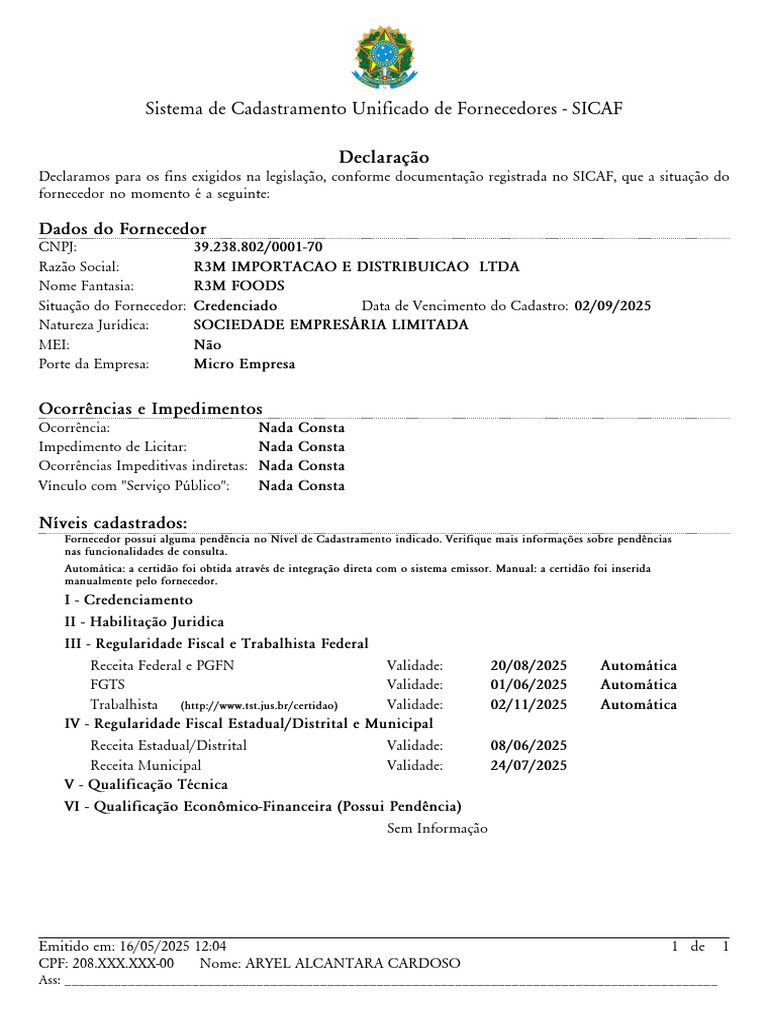 Sistema de Cadastramento Unificado de Fornecedores - SICAF

Declaração

Declaramos para os fins exigidos na legislação, conforme documentação registrada no SICAF, que a situação do fornecedor no momento é a seguinte:

Dados do Fornecedor

CNPJ: 39.238.802/0001-70
Razão Social: R3M IMPORTACAO E DISTRIBUICAO LTDA
Nome Fantasia: R3M FOODS
Situação do Fornecedor: Credenciado Data de Vencimento do Cadastro: 02/09/2025
Natureza Jurídica: SOCIEDADE EMPRESÁRIA LIMITADA
MEI: Não
Porte da Empresa: Micro Empresa

Ocorrências e Impedimentos

Ocorrência: Nada Consta
Impedimento de Licitar: Nada Consta
Ocorrências Impeditivas indiretas: Nada Consta
Vínculo com "Serviço Público": Nada Consta

Níveis cadastrados:

Fornecedor possui alguma pendência no Nível de Cadastramento indicado. Verifique mais informações sobre pendências nas funcionalidades de consulta.

Automática: a certidão foi obtida através de integração direta com o sistema emissor. Manual: a certidão foi inserida manualmente pelo fornecedor.

I - Credenciamento

II - Habilitação Juridica

III - Regularidade Fiscal e Trabalhista Federal

Receita Federal e PGFN Validade: 20/08/2025 Automática
FGTS Validade: 01/06/2025 Automática
Trabalhista (http://www.tst.jus.br/certidao) Validade: 02/11/2025 Automática

IV - Regularidade Fiscal Estadual/Distrital e Municipal

Receita Estadual/Distrital Validade: 08/06/2025
Receita Municipal Validade: 24/07/2025

V - Qualificação Técnica

VI - Qualificação Econômico-Financeira (Possui Pendência)

Sem Informação

Emitido em: 16/05/2025 12:04 1 de 1
CPF: 208.XXX.XXX-00 Nome: ARYEL ALCANTARA CARDOSO
Ass: ____